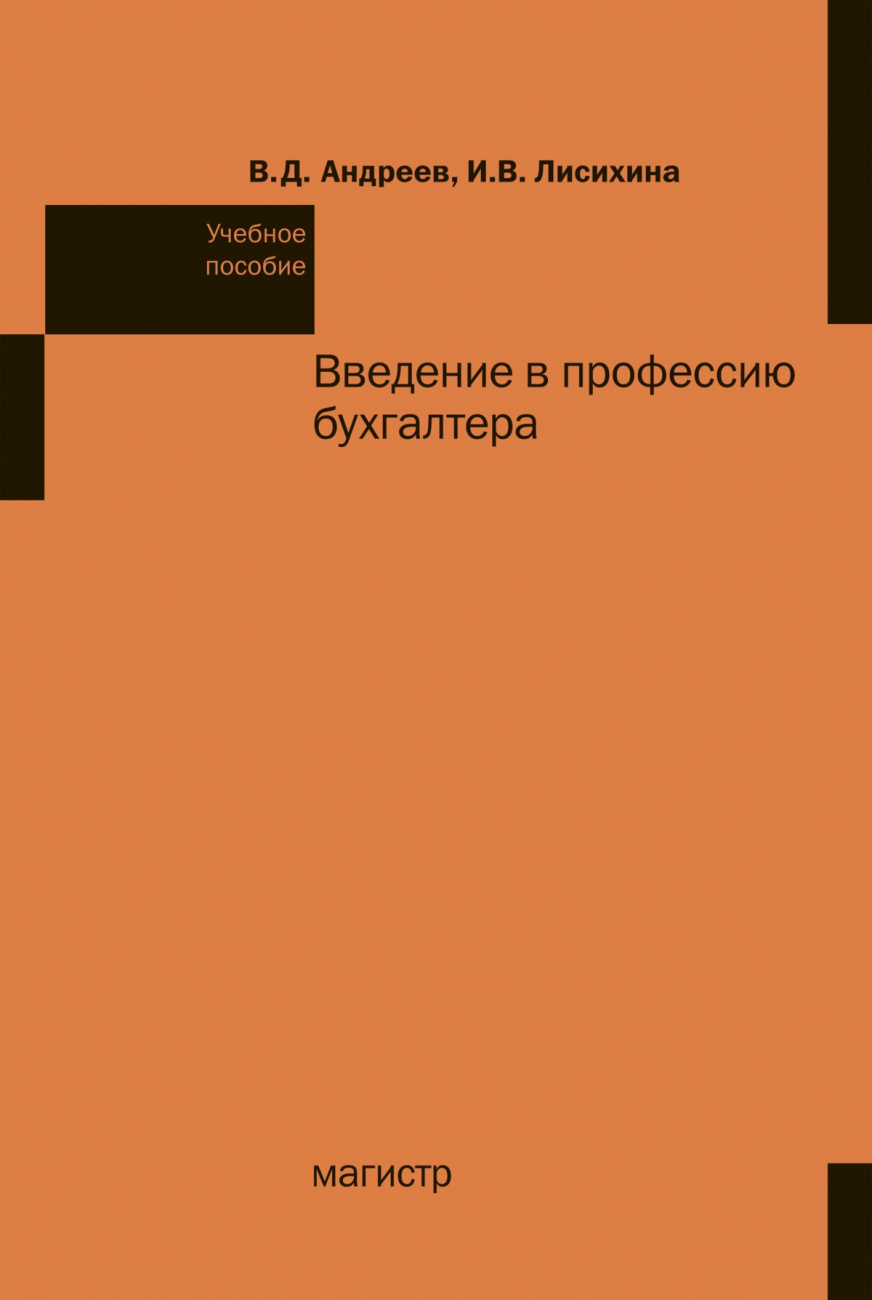 В.Д. Андреев, И.В. Лисихина

Учебное пособие

Введение в профессию бухгалтера

магистр